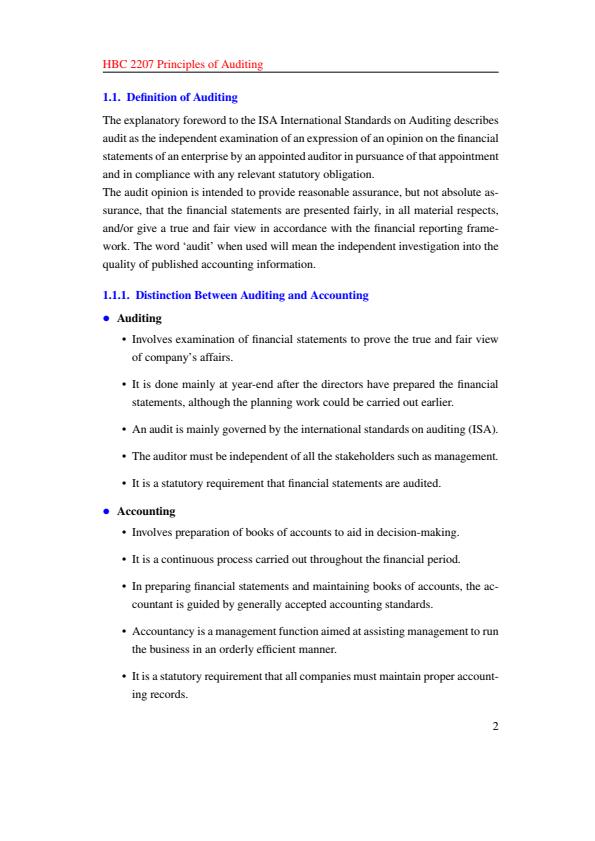 HBC 2207 Principles of Auditing

1.1. Definition of Auditing

The explanatory foreword to the ISA International Standards on Auditing describes audit as the independent examination of an expression of an opinion on the financial statements of an enterprise by an appointed auditor in pursuance of that appointment and in compliance with any relevant statutory obligation.
The audit opinion is intended to provide reasonable assurance, but not absolute assurance, that the financial statements are presented fairly, in all material respects, and/or give a true and fair view in accordance with the financial reporting framework. The word 'audit' when used will mean the independent investigation into the quality of published accounting information.

1.1.1. Distinction Between Auditing and Accounting

• Auditing

• Involves examination of financial statements to prove the true and fair view of company's affairs.

• It is done mainly at year-end after the directors have prepared the financial statements, although the planning work could be carried out earlier.

• An audit is mainly governed by the international standards on auditing (ISA).

• The auditor must be independent of all the stakeholders such as management.

• It is a statutory requirement that financial statements are audited.

• Accounting

• Involves preparation of books of accounts to aid in decision-making.

• It is a continuous process carried out throughout the financial period.

• In preparing financial statements and maintaining books of accounts, the accountant is guided by generally accepted accounting standards.

• Accountancy is a management function aimed at assisting management to run the business in an orderly efficient manner.

• It is a statutory requirement that all companies must maintain proper accounting records.

2